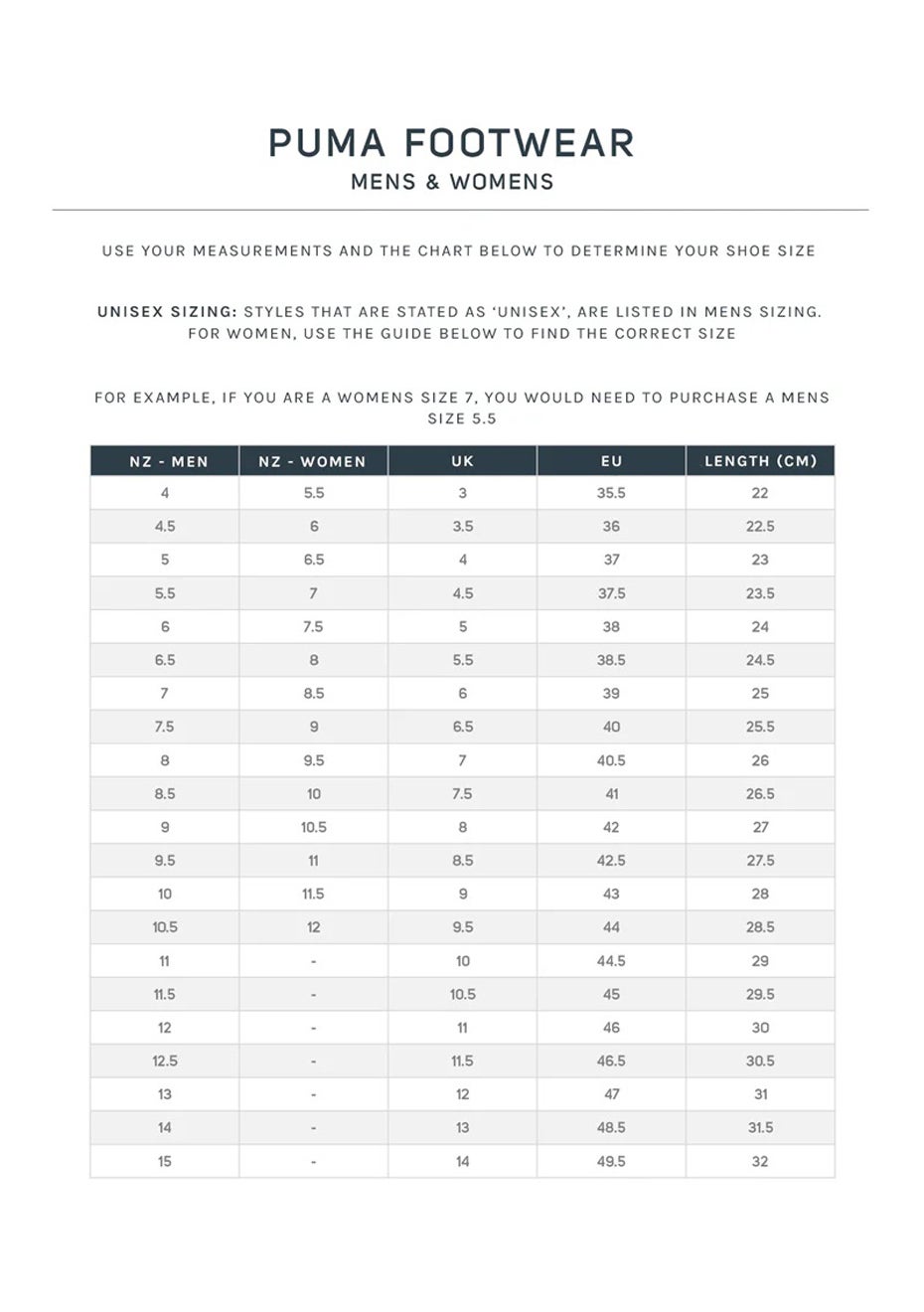 PUMA FOOTWEAR
MENS & WOMENS

USE YOUR MEASUREMENTS AND THE CHART BELOW TO DETERMINE YOUR SHOE SIZE

UNISEX SIZING: STYLES THAT ARE STATED AS 'UNISEX', ARE LISTED IN MENS SIZING. FOR WOMEN, USE THE GUIDE BELOW TO FIND THE CORRECT SIZE

FOR EXAMPLE, IF YOU ARE A WOMENS SIZE 7, YOU WOULD NEED TO PURCHASE A MENS SIZE 5.5

| NZ - MEN | NZ - WOMEN | UK | EU | LENGTH (CM) |
|---|---|---|---|---|
| 4 | 5.5 | 3 | 35.5 | 22 |
| 4.5 | 6 | 3.5 | 36 | 22.5 |
| 5 | 6.5 | 4 | 37 | 23 |
| 5.5 | 7 | 4.5 | 37.5 | 23.5 |
| 6 | 7.5 | 5 | 38 | 24 |
| 6.5 | 8 | 5.5 | 38.5 | 24.5 |
| 7 | 8.5 | 6 | 39 | 25 |
| 7.5 | 9 | 6.5 | 40 | 25.5 |
| 8 | 9.5 | 7 | 40.5 | 26 |
| 8.5 | 10 | 7.5 | 41 | 26.5 |
| 9 | 10.5 | 8 | 42 | 27 |
| 9.5 | 11 | 8.5 | 42.5 | 27.5 |
| 10 | 11.5 | 9 | 43 | 28 |
| 10.5 | 12 | 9.5 | 44 | 28.5 |
| 11 | - | 10 | 44.5 | 29 |
| 11.5 | - | 10.5 | 45 | 29.5 |
| 12 | - | 11 | 46 | 30 |
| 12.5 | - | 11.5 | 46.5 | 30.5 |
| 13 | - | 12 | 47 | 31 |
| 14 | - | 13 | 48.5 | 31.5 |
| 15 | - | 14 | 49.5 | 32 |